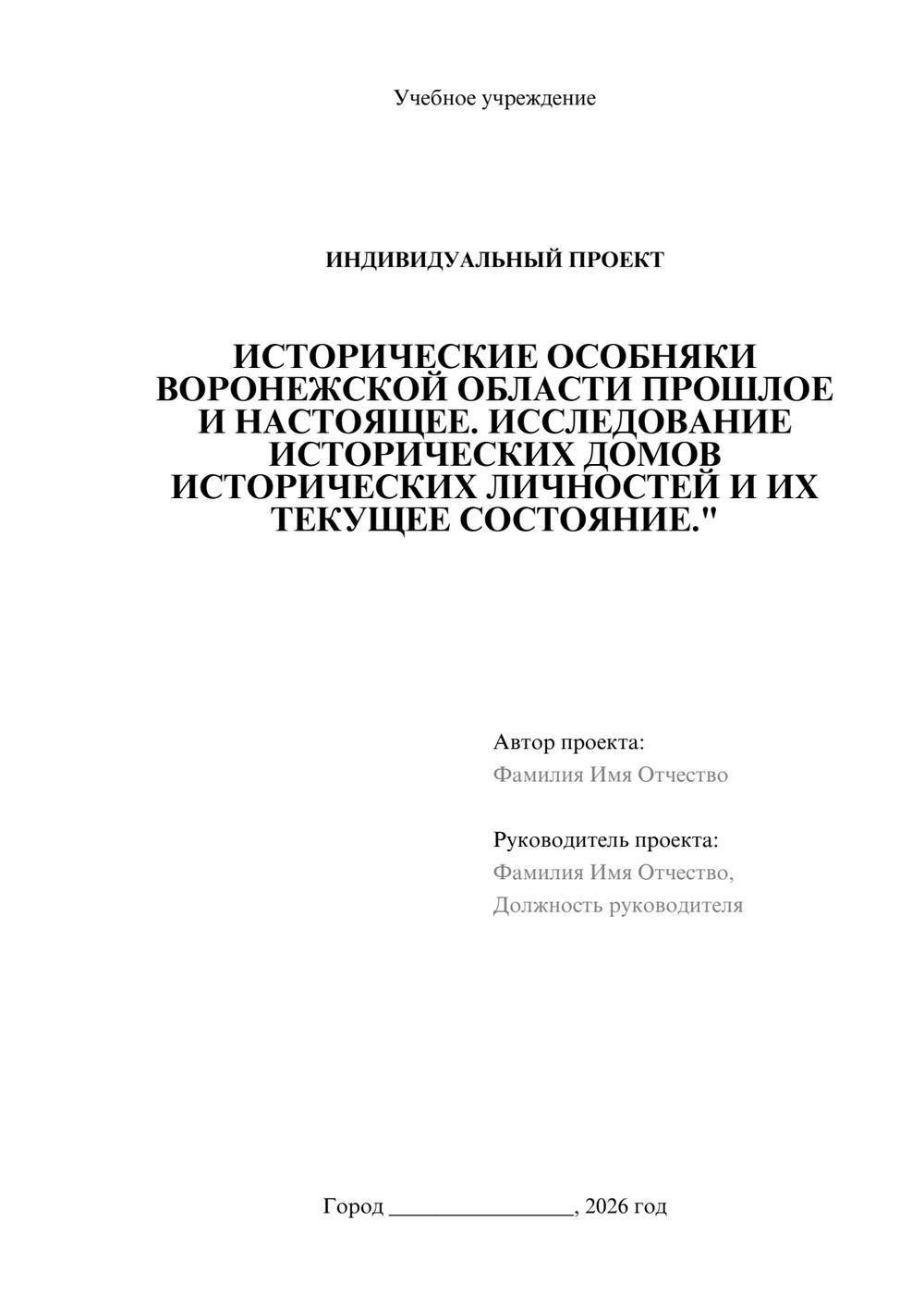 Учебное учреждение

ИНДИВИДУАЛЬНЫЙ ПРОЕКТ

ИСТОРИЧЕСКИЕ ОСОБНЯКИ ВОРОНЕЖСКОЙ ОБЛАСТИ ПРОШЛОЕ И НАСТОЯЩЕЕ. ИССЛЕДОВАНИЕ ИСТОРИЧЕСКИХ ДОМОВ ИСТОРИЧЕСКИХ ЛИЧНОСТЕЙ И ИХ ТЕКУЩЕЕ СОСТОЯНИЕ."

Автор проекта:
Фамилия Имя Отчество

Руководитель проекта:
Фамилия Имя Отчество,
Должность руководителя

Город ________________, 2026 год